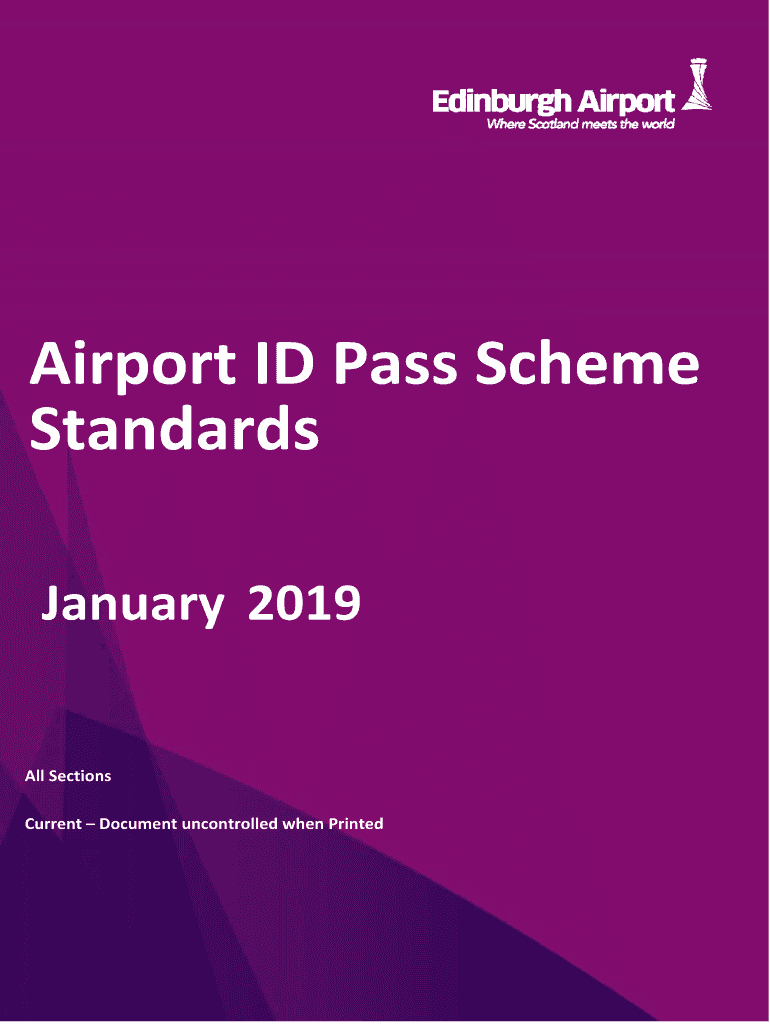 Edinburgh Airport
Where Scotland meets the world

Airport ID Pass Scheme Standards

January 2019

All Sections

Current – Document uncontrolled when Printed